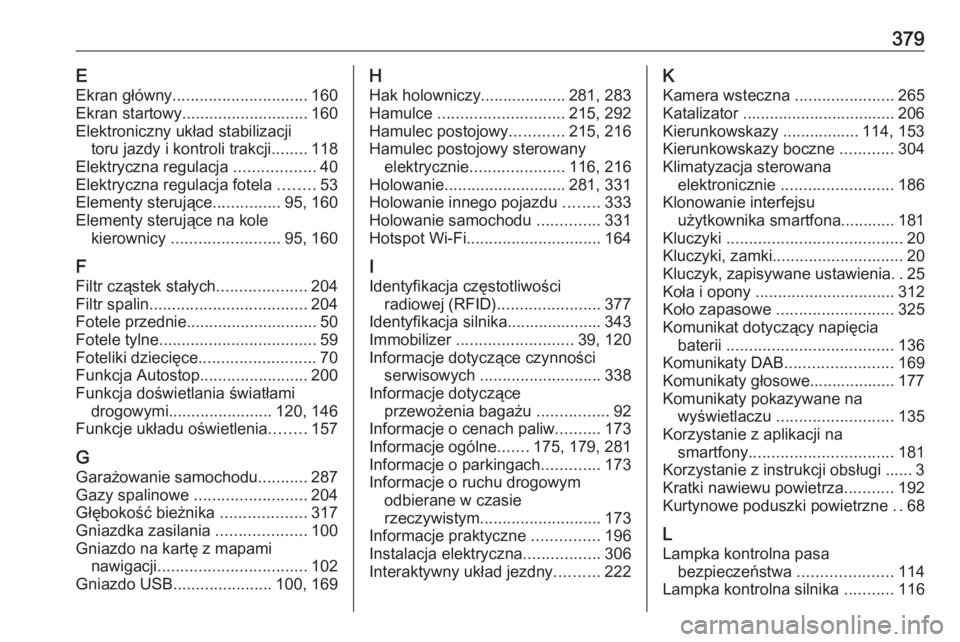 379

E
Ekran główny.............................. 160
Ekran startowy............................ 160
Elektroniczny układ stabilizacji toru jazdy i kontroli trakcji........ 118
Elektryczna regulacja .................. 40
Elektryczna regulacja fotela ........ 53
Elementy sterujące............... 95, 160
Elementy sterujące na kole kierownicy ........................ 95, 160

F
Filtr cząstek stałych.................... 204
Filtr spalin................................... 204
Fotele przednie............................. 50
Fotele tylne................................... 59
Foteliki dziecięce.......................... 70
Funkcja Autostop........................ 200
Funkcja doświetlania światłami drogowymi....................... 120, 146
Funkcje układu oświetlenia........ 157

G
Garażowanie samochodu........... 287
Gazy spalinowe ......................... 204
Głębokość bieżnika ................... 317
Gniazdka zasilania .................... 100
Gniazdo na kartę z mapami nawigacji................................. 102
Gniazdo USB...................... 100, 169

H
Hak holowniczy................... 281, 283
Hamulce ............................ 215, 292
Hamulec postojowy............ 215, 216
Hamulec postojowy sterowany elektrycznie..................... 116, 216
Holowanie........................... 281, 331
Holowanie innego pojazdu ........ 333
Holowanie samochodu .............. 331
Hotspot Wi-Fi.............................. 164

I
Identyfikacja częstotliwości radiowej (RFID)....................... 377
Identyfikacja silnika..................... 343
Immobilizer .......................... 39, 120
Informacje dotyczące czynności serwisowych ........................... 338
Informacje dotyczące przewożenia bagażu ................ 92
Informacje o cenach paliw.......... 173
Informacje ogólne....... 175, 179, 281
Informacje o parkingach............. 173
Informacje o ruchu drogowym odbierane w czasie rzeczywistym........................... 173
Informacje praktyczne ............... 196
Instalacja elektryczna................. 306
Interaktywny układ jezdny.......... 222

K
Kamera wsteczna ...................... 265
Katalizator .................................. 206
Kierunkowskazy ................. 114, 153
Kierunkowskazy boczne ............ 304
Klimatyzacja sterowana elektronicznie ......................... 186
Klonowanie interfejsu użytkownika smartfona............ 181
Kluczyki ....................................... 20
Kluczyki, zamki............................. 20
Kluczyk, zapisywane ustawienia. . 25
Koła i opony ............................... 312
Koło zapasowe .......................... 325
Komunikat dotyczący napięcia baterii ..................................... 136
Komunikaty DAB........................ 169
Komunikaty głosowe................... 177
Komunikaty pokazywane na wyświetlaczu .......................... 135
Korzystanie z aplikacji na smartfony................................ 181
Korzystanie z instrukcji obsługi ...... 3
Kratki nawiewu powietrza........... 192
Kurtynowe poduszki powietrzne . . 68

L
Lampka kontrolna pasa bezpieczeństwa ..................... 114
Lampka kontrolna silnika ........... 116